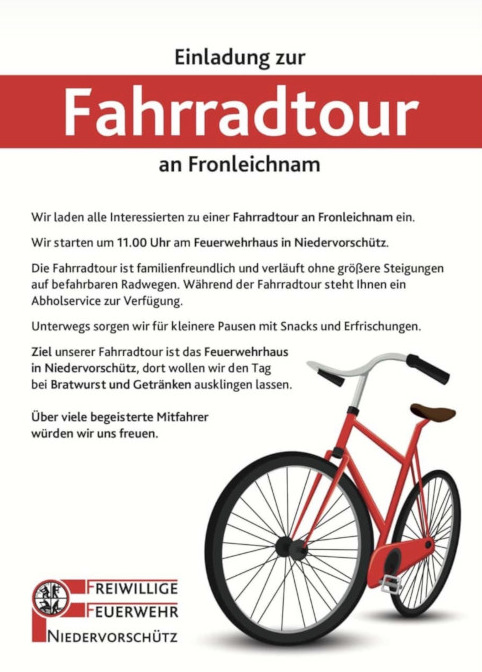 Einladung zur

Fahrradtour

an Fronleichnam

Wir laden alle Interessierten zu einer Fahrradtour an Fronleichnam ein.

Wir starten um 11.00 Uhr am Feuerwehrhaus in Niedervorschütz.

Die Fahrradtour ist familienfreundlich und verläuft ohne größere Steigungen auf befahrbaren Radwegen. Während der Fahrradtour steht Ihnen ein Abholservice zur Verfügung.

Unterwegs sorgen wir für kleinere Pausen mit Snacks und Erfrischungen.

Ziel unserer Fahrradtour ist das Feuerwehrhaus in Niedervorschütz, dort wollen wir den Tag bei Bratwurst und Getränken ausklingen lassen.

Über viele begeisterte Mitfahrer würden wir uns freuen.

FREIWILLIGE
FEUERWEHR
NIEDERVORSCHÜTZ